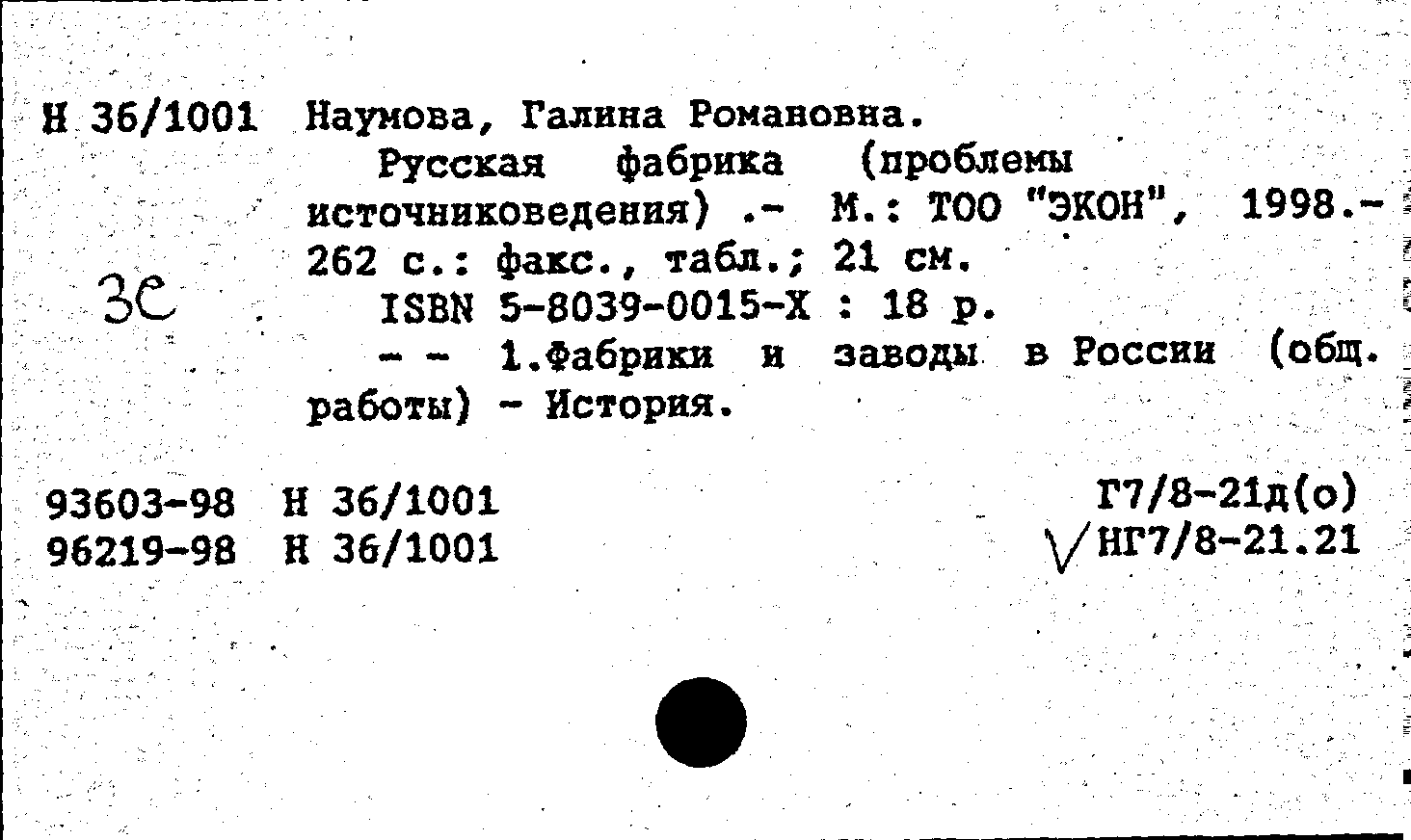 Н 36/1001 Наумова, Галина Романовна.

Русская фабрика (проблемы источниковедения) .- М.: ТОО "ЭКОН", 1998.- 262 с.: факс., табл.; 21 см.

3е

ISBN 5-8039-0015-Х : 18 р.

-- 1.Фабрики и заводы в России (общ. работы) - История.

93603-98 Н 36/1001
96219-98 Н 36/1001

Г7/8-21д(о)
√НГ7/8-21.21